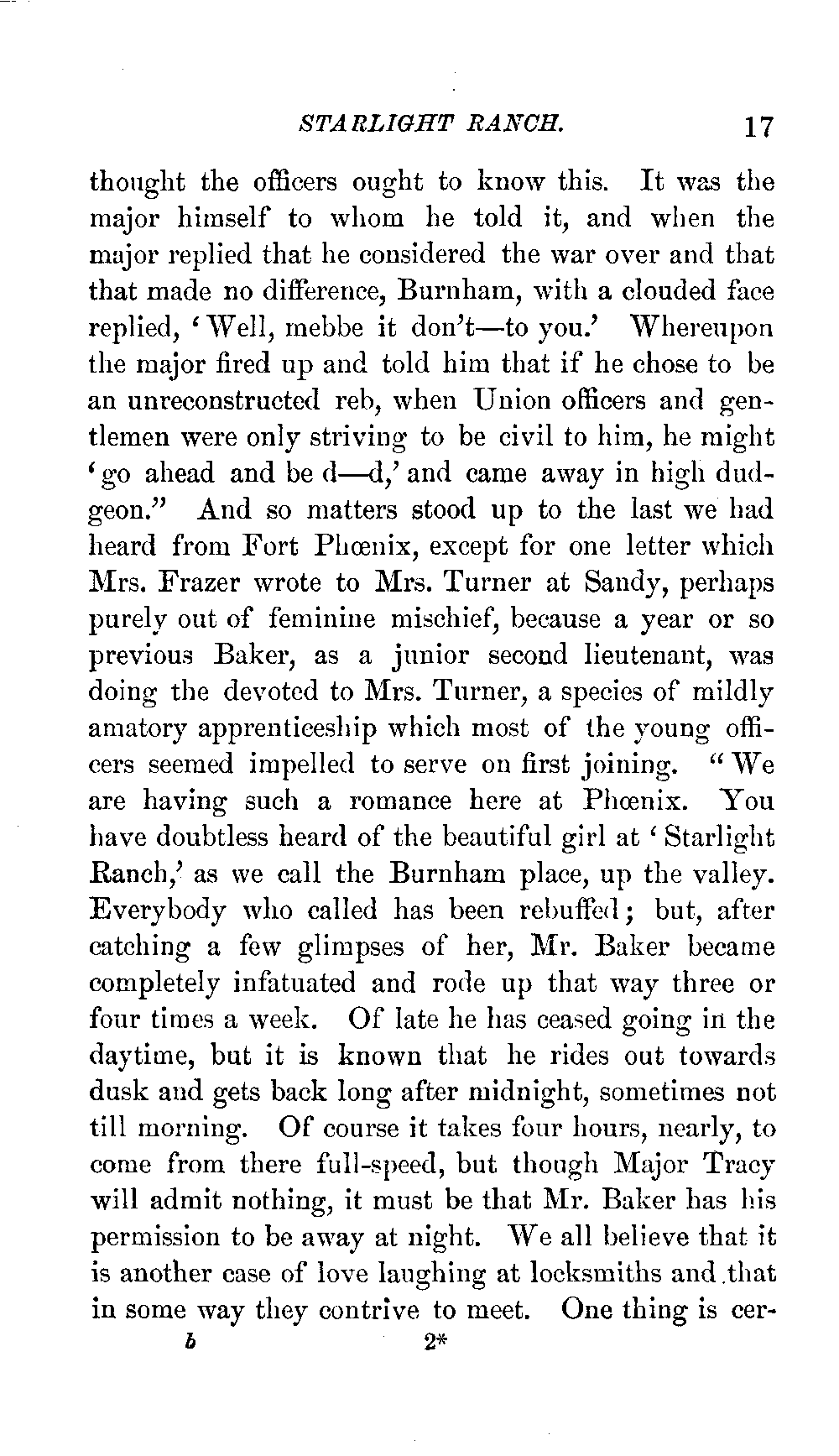 STARLIGHT RANCH. 17

thought the officers ought to know this. It was the major himself to whom he told it, and when the major replied that he considered the war over and that that made no difference, Burnham, with a clouded face replied, 'Well, mebbe it don't—to you.' Whereupon the major fired up and told him that if he chose to be an unreconstructed reb, when Union officers and gentlemen were only striving to be civil to him, he might 'go ahead and be d—d,' and came away in high dudgeon." And so matters stood up to the last we had heard from Fort Phœnix, except for one letter which Mrs. Frazer wrote to Mrs. Turner at Sandy, perhaps purely out of feminine mischief, because a year or so previous Baker, as a junior second lieutenant, was doing the devoted to Mrs. Turner, a species of mildly amatory apprenticeship which most of the young officers seemed impelled to serve on first joining. "We are having such a romance here at Phœnix. You have doubtless heard of the beautiful girl at 'Starlight Ranch,' as we call the Burnham place, up the valley. Everybody who called has been rebuffed; but, after catching a few glimpses of her, Mr. Baker became completely infatuated and rode up that way three or four times a week. Of late he has ceased going in the daytime, but it is known that he rides out towards dusk and gets back long after midnight, sometimes not till morning. Of course it takes four hours, nearly, to come from there full-speed, but though Major Tracy will admit nothing, it must be that Mr. Baker has his permission to be away at night. We all believe that it is another case of love laughing at locksmiths and that in some way they contrive to meet. One thing is cer-

b 2*